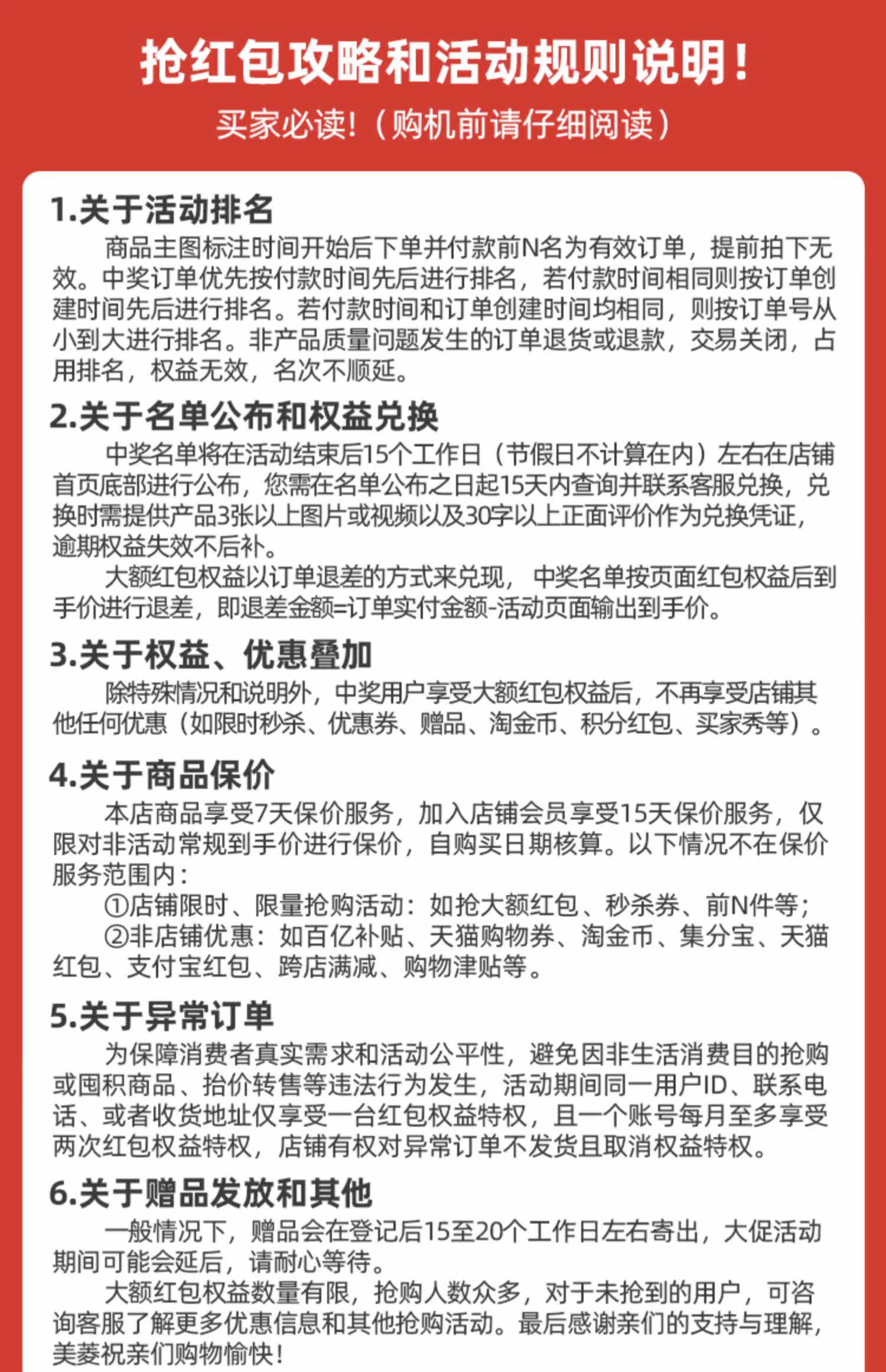 抢红包攻略和活动规则说明！

买家必读！（购机前请仔细阅读）

1.关于活动排名

商品主图标注时间开始后下单并付款前N名为有效订单，提前拍下无效。中奖订单优先按付款时间先后进行排名，若付款时间相同则按订单创建时间先后进行排名。若付款时间和订单创建时间均相同，则按订单号从小到大进行排名。非产品质量问题发生的订单退货或退款，交易关闭，占用排名，权益无效，名次不顺延。

2.关于名单公布和权益兑换

中奖名单将在活动结束后15个工作日（节假日不计算在内）左右在店铺首页底部进行公布，您需在名单公布之日起15天内查询并联系客服兑换，兑换时需提供产品3张以上图片或视频以及30字以上正面评价作为兑换凭证，逾期权益失效不后补。

大额红包权益以订单退差的方式来兑现，中奖名单按页面红包权益后到手价进行退差，即退差金额=订单实付金额-活动页面输出到手价。

3.关于权益、优惠叠加

除特殊情况和说明外，中奖用户享受大额红包权益后，不再享受店铺其他任何优惠（如限时秒杀、优惠券、赠品、淘金币、积分红包、买家秀等）。

4.关于商品保价

本店商品享受7天保价服务，加入店铺会员享受15天保价服务，仅限对非活动常规到手价进行保价，自购买日期核算。以下情况不在保价服务范围内：

①店铺限时、限量抢购活动：如抢大额红包、秒杀券、前N件等；

②非店铺优惠：如百亿补贴、天猫购物券、淘金币、集分宝、天猫红包、支付宝红包、跨店满减、购物津贴等。

5.关于异常订单

为保障消费者真实需求和活动公平性，避免因非生活消费目的抢购或囤积商品、抬价转售等违法行为发生，活动期间同一用户ID、联系电话、或者收货地址仅享受一台红包权益特权，且一个账号每月至多享受两次红包权益特权，店铺有权对异常订单不发货且取消权益特权。

6.关于赠品发放和其他

一般情况下，赠品会在登记后15至20个工作日左右寄出，大促活动期间可能会延后，请耐心等待。

大额红包权益数量有限，抢购人数众多，对于未抢到的用户，可咨询客服了解更多优惠信息和其他抢购活动。最后感谢亲们的支持与理解，美菱祝亲们购物愉快！